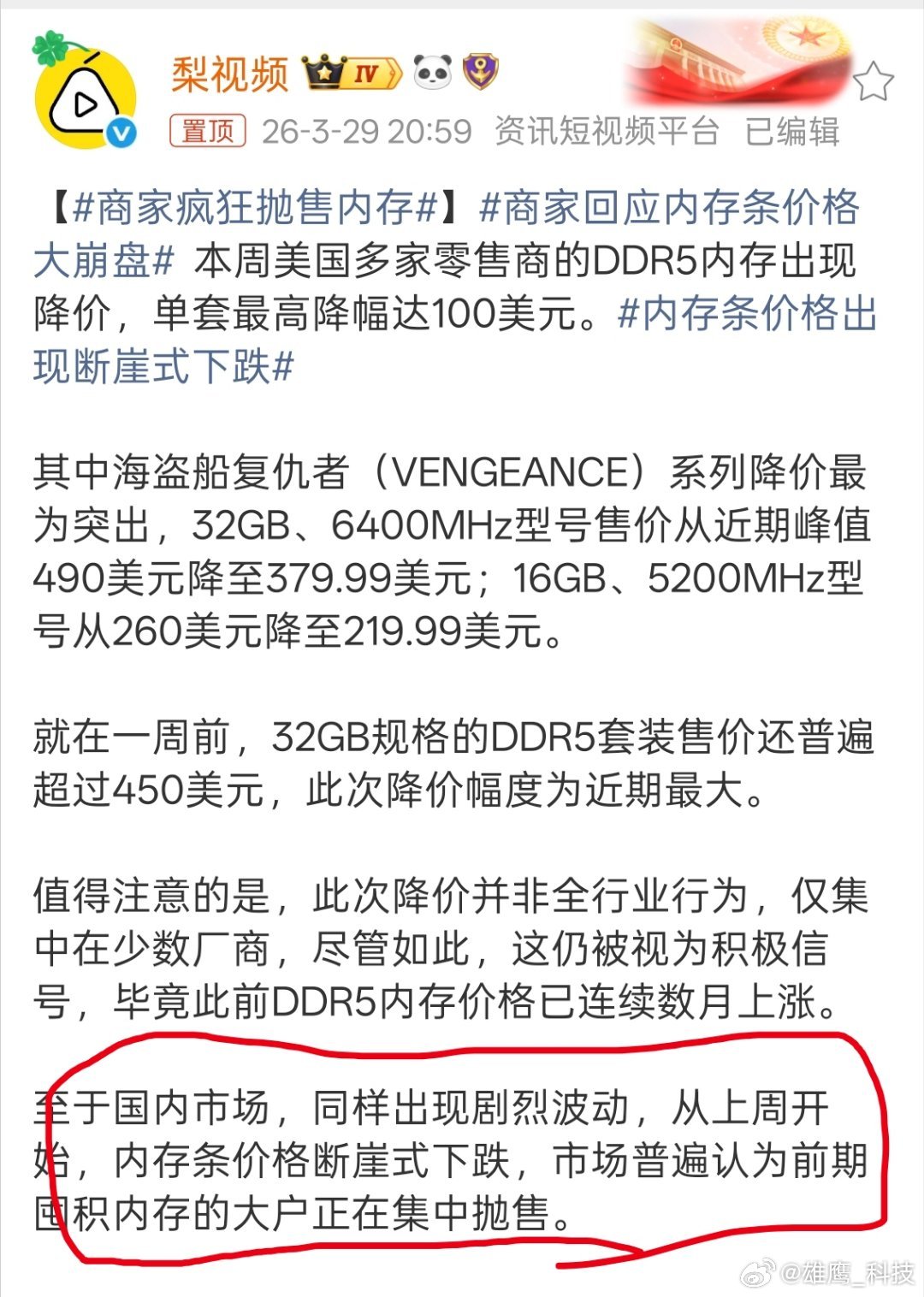 梨视频 IV

置顶 26-3-29 20:59 资讯短视频平台 已编辑

【#商家疯狂抛售内存#】#商家回应内存条价格大崩盘# 本周美国多家零售商的DDR5内存出现降价，单套最高降幅达100美元。#内存条价格出现断崖式下跌#

其中海盗船复仇者（VENGEANCE）系列降价最为突出，32GB、6400MHz型号售价从近期峰值490美元降至379.99美元；16GB、5200MHz型号从260美元降至219.99美元。

就在一周前，32GB规格的DDR5套装售价还普遍超过450美元，此次降价幅度为近期最大。

值得注意的是，此次降价并非全行业行为，仅集中在少数厂商，尽管如此，这仍被视为积极信号，毕竟此前DDR5内存价格已连续数月上涨。

至于国内市场，同样出现剧烈波动，从上周开始，内存条价格断崖式下跌，市场普遍认为前期囤积内存的大户正在集中抛售。

@雄鹰_科技